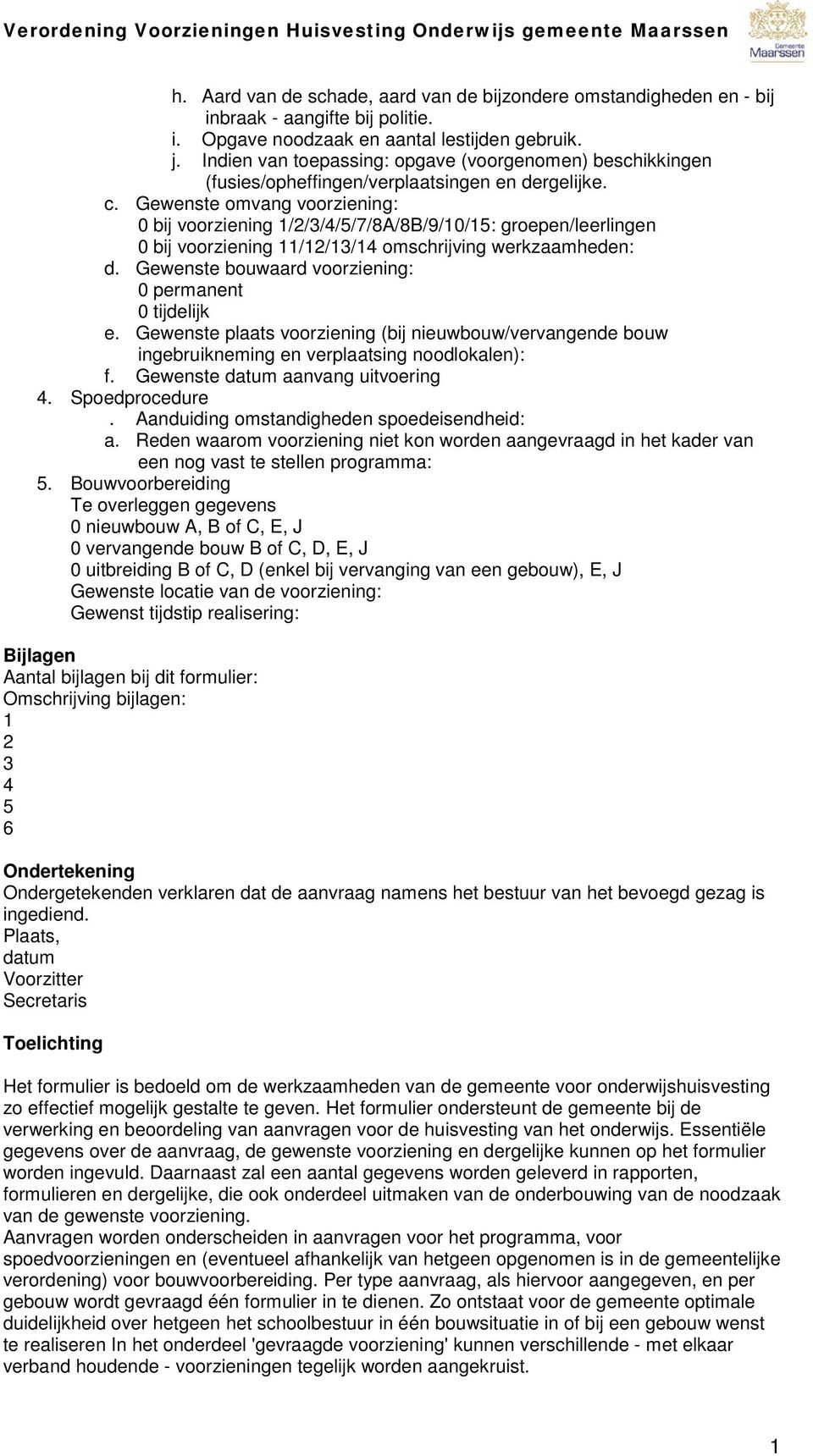 Verordening Voorzieningen Huisvesting Onderwijs gemeente Maarssen

Gemeente Maarssen

h. Aard van de schade, aard van de bijzondere omstandigheden en - bij inbraak - aangifte bij politie.
i. Opgave noodzaak en aantal lestijden gebruik.
j. Indien van toepassing: opgave (voorgenomen) beschikkingen (fusies/opheffingen/verplaatsingen en dergelijke.
c. Gewenste omvang voorziening:
0 bij voorziening 1/2/3/4/5/7/8A/8B/9/10/15: groepen/leerlingen
0 bij voorziening 11/12/13/14 omschrijving werkzaamheden:
d. Gewenste bouwaard voorziening:
0 permanent
0 tijdelijk
e. Gewenste plaats voorziening (bij nieuwbouw/vervangende bouw ingebruikneming en verplaatsing noodlokalen):
f. Gewenste datum aanvang uitvoering
4. Spoedprocedure
. Aanduiding omstandigheden spoedeisendheid:
a. Reden waarom voorziening niet kon worden aangevraagd in het kader van een nog vast te stellen programma:
5. Bouwvoorbereiding
Te overleggen gegevens
0 nieuwbouw A, B of C, E, J
0 vervangende bouw B of C, D, E, J
0 uitbreiding B of C, D (enkel bij vervanging van een gebouw), E, J
Gewenste locatie van de voorziening:
Gewenst tijdstip realisering:

Bijlagen
Aantal bijlagen bij dit formulier:
Omschrijving bijlagen:
1
2
3
4
5
6

Ondertekening
Ondergetekenden verklaren dat de aanvraag namens het bestuur van het bevoegd gezag is ingediend.
Plaats,
datum
Voorzitter
Secretaris

Toelichting

Het formulier is bedoeld om de werkzaamheden van de gemeente voor onderwijshuisvesting zo effectief mogelijk gestalte te geven. Het formulier ondersteunt de gemeente bij de verwerking en beoordeling van aanvragen voor de huisvesting van het onderwijs. Essentiële gegevens over de aanvraag, de gewenste voorziening en dergelijke kunnen op het formulier worden ingevuld. Daarnaast zal een aantal gegevens worden geleverd in rapporten, formulieren en dergelijke, die ook onderdeel uitmaken van de onderbouwing van de noodzaak van de gewenste voorziening.
Aanvragen worden onderscheiden in aanvragen voor het programma, voor spoedvoorzieningen en (eventueel afhankelijk van hetgeen opgenomen is in de gemeentelijke verordening) voor bouwvoorbereiding. Per type aanvraag, als hiervoor aangegeven, en per gebouw wordt gevraagd één formulier in te dienen. Zo ontstaat voor de gemeente optimale duidelijkheid over hetgeen het schoolbestuur in één bouwsituatie in of bij een gebouw wenst te realiseren In het onderdeel 'gevraagde voorziening' kunnen verschillende - met elkaar verband houdende - voorzieningen tegelijk worden aangekruist.

1